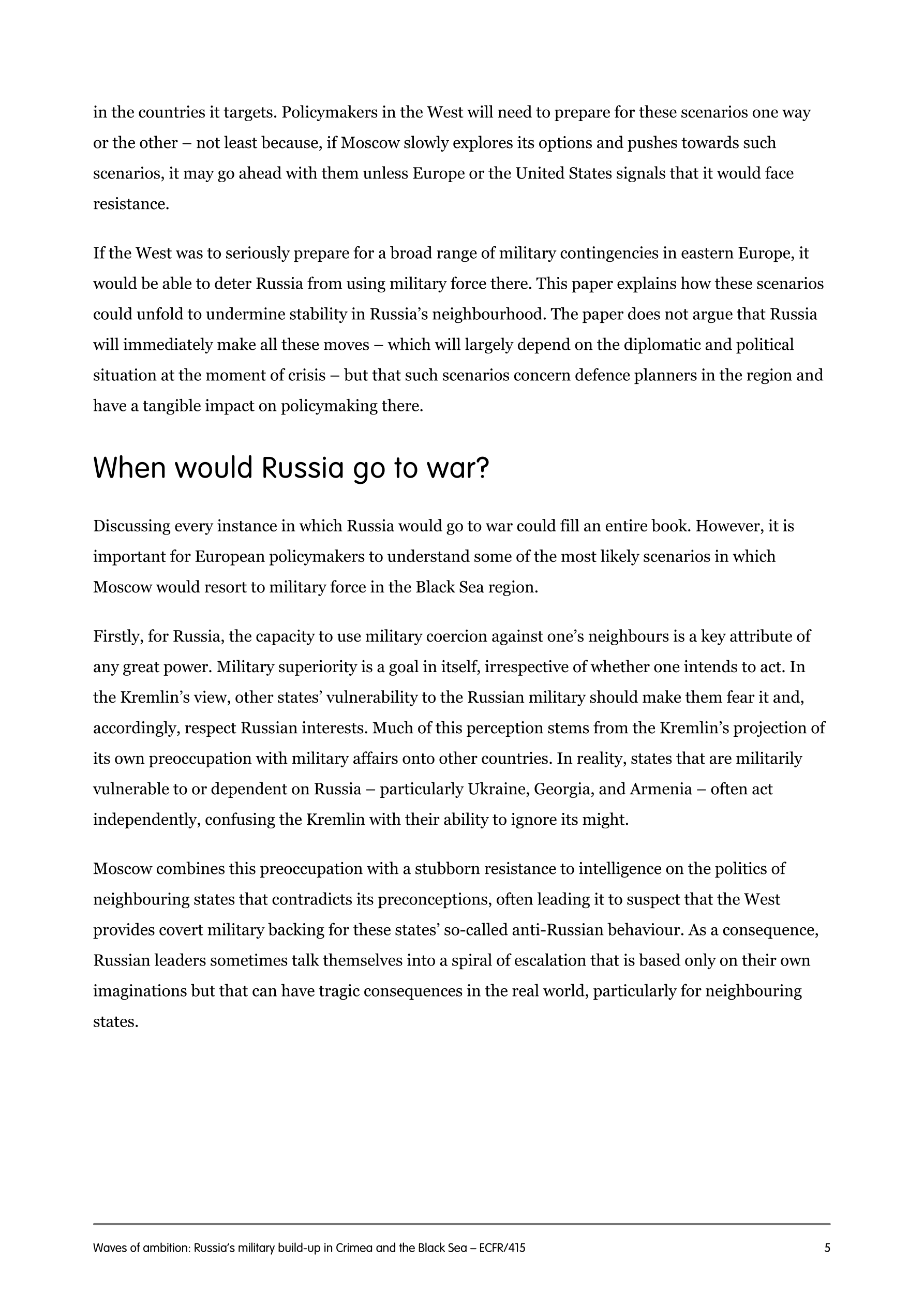 in the countries it targets. Policymakers in the West will need to prepare for these scenarios one way or the other – not least because, if Moscow slowly explores its options and pushes towards such scenarios, it may go ahead with them unless Europe or the United States signals that it would face resistance.

If the West was to seriously prepare for a broad range of military contingencies in eastern Europe, it would be able to deter Russia from using military force there. This paper explains how these scenarios could unfold to undermine stability in Russia's neighbourhood. The paper does not argue that Russia will immediately make all these moves – which will largely depend on the diplomatic and political situation at the moment of crisis – but that such scenarios concern defence planners in the region and have a tangible impact on policymaking there.

When would Russia go to war?

Discussing every instance in which Russia would go to war could fill an entire book. However, it is important for European policymakers to understand some of the most likely scenarios in which Moscow would resort to military force in the Black Sea region.

Firstly, for Russia, the capacity to use military coercion against one's neighbours is a key attribute of any great power. Military superiority is a goal in itself, irrespective of whether one intends to act. In the Kremlin's view, other states' vulnerability to the Russian military should make them fear it and, accordingly, respect Russian interests. Much of this perception stems from the Kremlin's projection of its own preoccupation with military affairs onto other countries. In reality, states that are militarily vulnerable to or dependent on Russia – particularly Ukraine, Georgia, and Armenia – often act independently, confusing the Kremlin with their ability to ignore its might.

Moscow combines this preoccupation with a stubborn resistance to intelligence on the politics of neighbouring states that contradicts its preconceptions, often leading it to suspect that the West provides covert military backing for these states' so-called anti-Russian behaviour. As a consequence, Russian leaders sometimes talk themselves into a spiral of escalation that is based only on their own imaginations but that can have tragic consequences in the real world, particularly for neighbouring states.

Waves of ambition: Russia's military build-up in Crimea and the Black Sea – ECFR/415 5